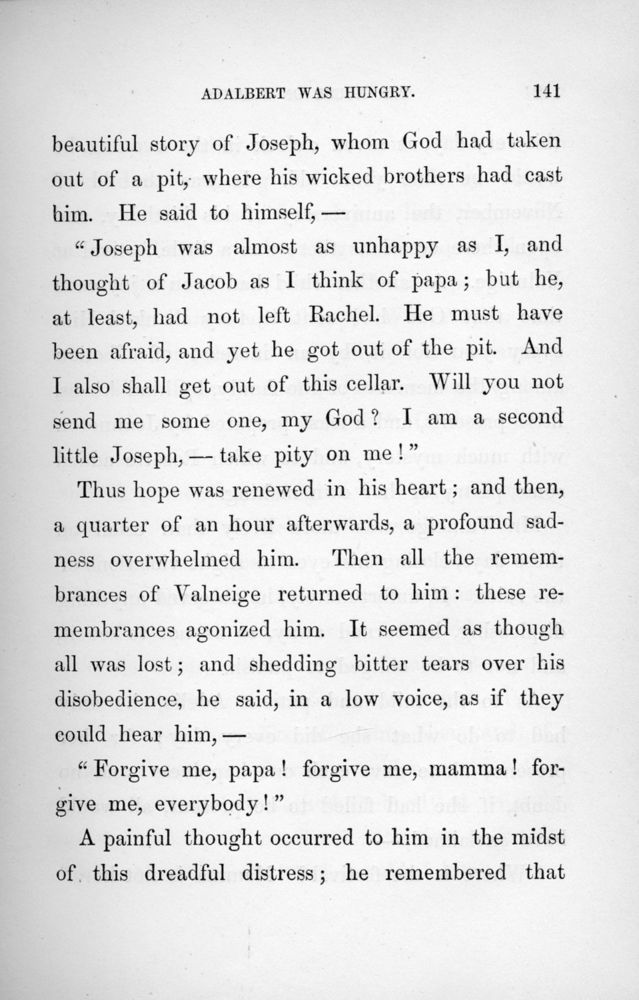 ADALBERT WAS HUNGRY. 141

beautiful story of Joseph, whom God had taken out of a pit, where his wicked brothers had cast him. He said to himself, —

"Joseph was almost as unhappy as I, and thought of Jacob as I think of papa; but he, at least, had not left Rachel. He must have been afraid, and yet he got out of the pit. And I also shall get out of this cellar. Will you not send me some one, my God? I am a second little Joseph, — take pity on me!"

Thus hope was renewed in his heart; and then, a quarter of an hour afterwards, a profound sadness overwhelmed him. Then all the remembrances of Valneige returned to him: these remembrances agonized him. It seemed as though all was lost; and shedding bitter tears over his disobedience, he said, in a low voice, as if they could hear him, —

"Forgive me, papa! forgive me, mamma! forgive me, everybody!"

A painful thought occurred to him in the midst of this dreadful distress; he remembered that